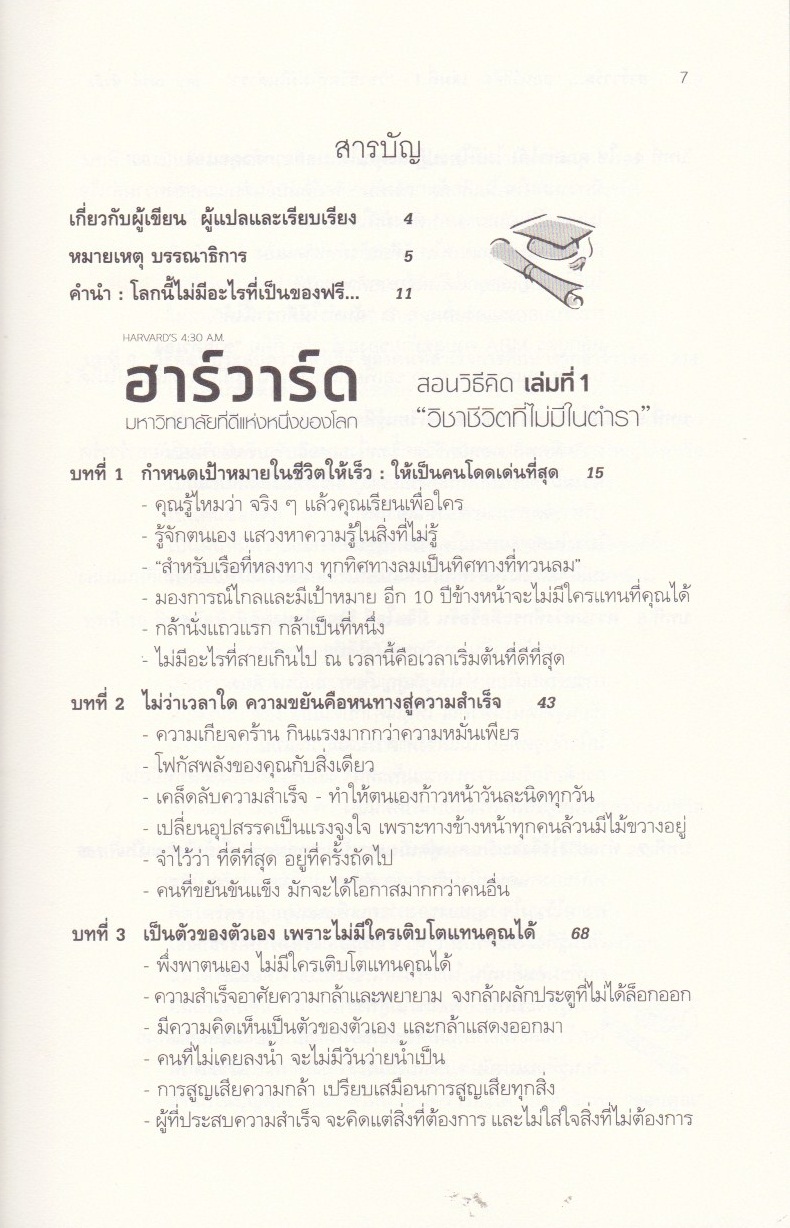 7

สารบัญ

เกี่ยวกับผู้เขียน ผู้แปลและเรียบเรียง 4

หมายเหตุ บรรณาธิการ 5

คำนำ : โลกนี้ไม่มีอะไรที่เป็นของฟรี... 11

HARVARD'S 4:30 A.M.

ฮาร์วาร์ด
มหาวิทยาลัยที่ดีแห่งหนึ่งของโลก

สอนวิธีคิด เล่มที่ 1
"วิชาชีวิตที่ไม่มีในตำรา"

บทที่ 1 กำหนดเป้าหมายในชีวิตให้เร็ว : ให้เป็นคนโดดเด่นที่สุด 15
- คุณรู้ไหมว่า จริง ๆ แล้วคุณเรียนเพื่อใคร
- รู้จักตนเอง แสวงหาความรู้ในสิ่งที่ไม่รู้
- "สำหรับเรือที่หลงทาง ทุกทิศทางลมเป็นทิศทางที่ทวนลม"
- มองการณ์ไกลและมีเป้าหมาย อีก 10 ปีข้างหน้าจะไม่มีใครแทนที่คุณได้
- กล้านั่งแถวแรก กล้าเป็นที่หนึ่ง
- ไม่มีอะไรที่สายเกินไป ณ เวลานี้คือเวลาเริ่มต้นที่ดีที่สุด

บทที่ 2 ไม่ว่าเวลาใด ความขยันคือหนทางสู่ความสำเร็จ 43
- ความเกียจคร้าน กินแรงมากกว่าความหมั่นเพียร
- โฟกัสพลังของคุณกับสิ่งเดียว
- เคล็ดลับความสำเร็จ - ทำให้ตนเองก้าวหน้าวันละนิดทุกวัน
- เปลี่ยนอุปสรรคเป็นแรงจูงใจ เพราะทางข้างหน้าทุกคนล้วนมีไม้ขวางอยู่
- จำไว้ว่า ที่ดีที่สุด อยู่ที่ครั้งถัดไป
- คนที่ขยันขันแข็ง มักจะได้โอกาสมากกว่าคนอื่น

บทที่ 3 เป็นตัวของตัวเอง เพราะไม่มีใครเติบโตแทนคุณได้ 68
- พึ่งพาตนเอง ไม่มีใครเติบโตแทนคุณได้
- ความสำเร็จอาศัยความกล้าและพยายาม จงกล้าผลักประตูที่ไม่ได้ล็อกออก
- มีความคิดเห็นเป็นตัวของตัวเอง และกล้าแสดงออกมา
- คนที่ไม่เคยลงน้ำ จะไม่มีวันว่ายน้ำเป็น
- การสูญเสียความกล้า เปรียบเสมือนการสูญเสียทุกสิ่ง
- ผู้ที่ประสบความสำเร็จ จะคิดแต่สิ่งที่ต้องการ และไม่ใส่ใจสิ่งที่ไม่ต้องการ